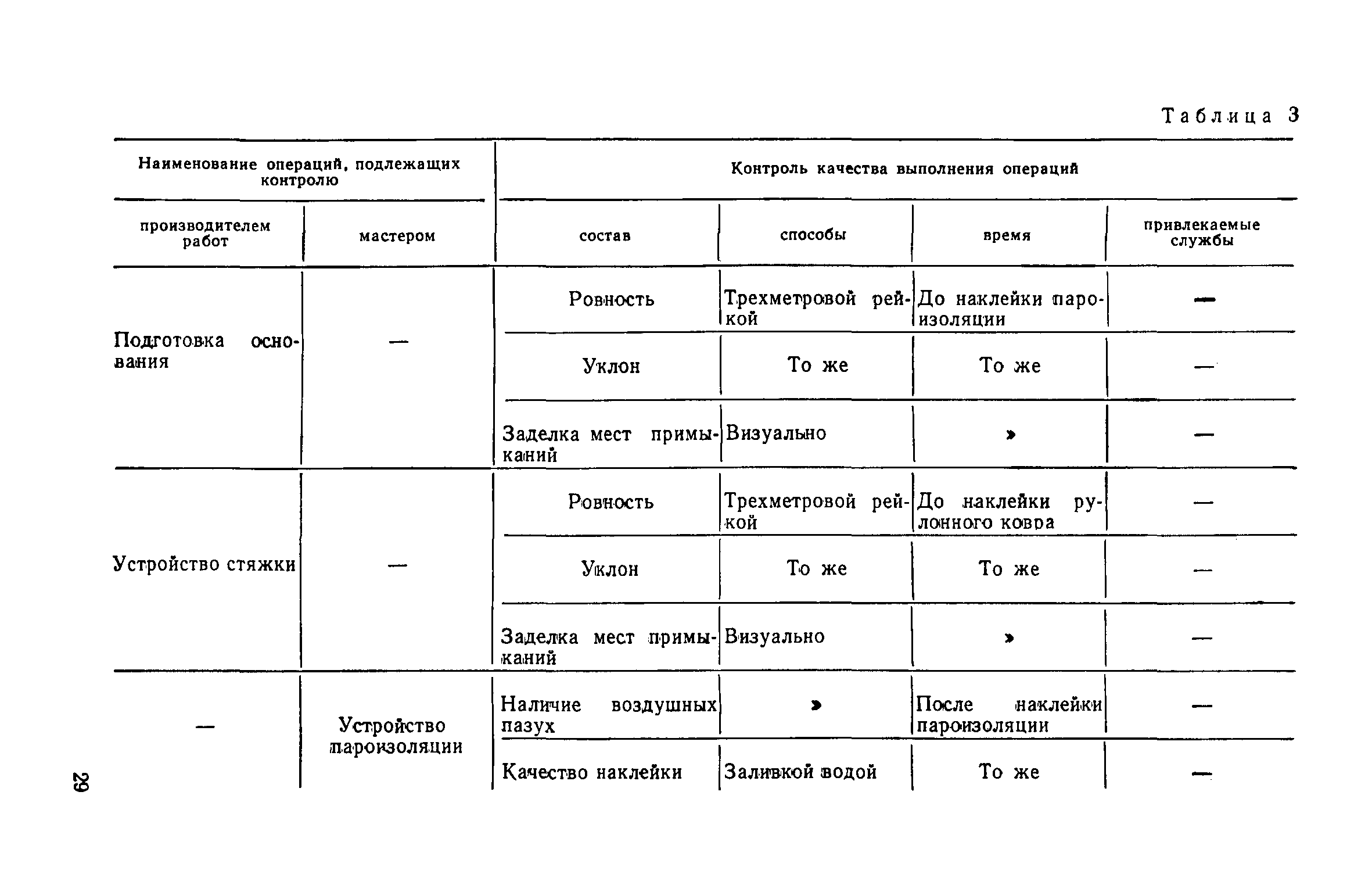 Таблица 3

| Наименование операций, подлежащих контролю | | Контроль качества выполнения операций | | | |
|---|---|---|---|---|---|
| производителем работ | мастером | состав | способы | время | привлекаемые службы |
| Подготовка основания | — | Ровность | Трехметровой рейкой | До наклейки пароизоляции | — |
| | | Уклон | То же | То же | — |
| | | Заделка мест примыканий | Визуально | » | — |
| Устройство стяжки | — | Ровность | Трехметровой рейкой | До наклейки рулонного ковра | — |
| | | Уклон | То же | То же | — |
| | | Заделка мест примыканий | Визуально | » | — |
| — | Устройство пароизоляции | Наличие воздушных пазух | » | После наклейки пароизоляции | — |
| | | Качество наклейки | Заливкой водой | То же | — |

29